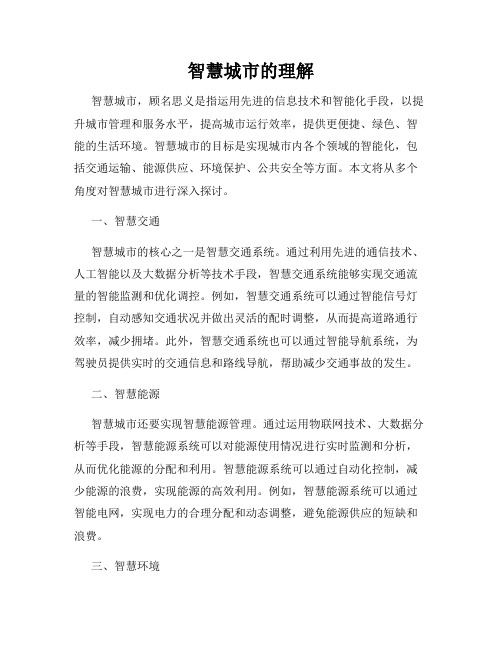 智慧城市的理解

智慧城市，顾名思义是指运用先进的信息技术和智能化手段，以提升城市管理和服务水平，提高城市运行效率，提供更便捷、绿色、智能的生活环境。智慧城市的目标是实现城市内各个领域的智能化，包括交通运输、能源供应、环境保护、公共安全等方面。本文将从多个角度对智慧城市进行深入探讨。

一、智慧交通

智慧城市的核心之一是智慧交通系统。通过利用先进的通信技术、人工智能以及大数据分析等技术手段，智慧交通系统能够实现交通流量的智能监测和优化调控。例如，智慧交通系统可以通过智能信号灯控制，自动感知交通状况并做出灵活的配时调整，从而提高道路通行效率，减少拥堵。此外，智慧交通系统也可以通过智能导航系统，为驾驶员提供实时的交通信息和路线导航，帮助减少交通事故的发生。

二、智慧能源

智慧城市还要实现智慧能源管理。通过运用物联网技术、大数据分析等手段，智慧能源系统可以对能源使用情况进行实时监测和分析，从而优化能源的分配和利用。智慧能源系统可以通过自动化控制，减少能源的浪费，实现能源的高效利用。例如，智慧能源系统可以通过智能电网，实现电力的合理分配和动态调整，避免能源供应的短缺和浪费。

三、智慧环境